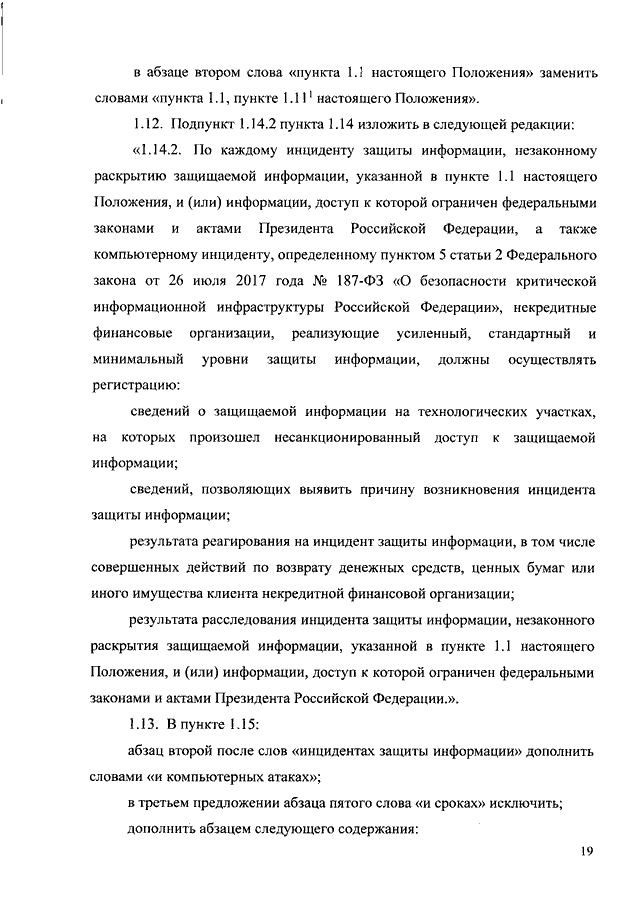 в абзаце втором слова «пункта 1.1 настоящего Положения» заменить словами «пункта 1.1, пункте $1.11^1$ настоящего Положения».

1.12. Подпункт 1.14.2 пункта 1.14 изложить в следующей редакции:

«1.14.2. По каждому инциденту защиты информации, незаконному раскрытию защищаемой информации, указанной в пункте 1.1 настоящего Положения, и (или) информации, доступ к которой ограничен федеральными законами и актами Президента Российской Федерации, а также компьютерному инциденту, определенному пунктом 5 статьи 2 Федерального закона от 26 июля 2017 года № 187-ФЗ «О безопасности критической информационной инфраструктуры Российской Федерации», некредитные финансовые организации, реализующие усиленный, стандартный и минимальный уровни защиты информации, должны осуществлять регистрацию:

сведений о защищаемой информации на технологических участках, на которых произошел несанкционированный доступ к защищаемой информации;

сведений, позволяющих выявить причину возникновения инцидента защиты информации;

результата реагирования на инцидент защиты информации, в том числе совершенных действий по возврату денежных средств, ценных бумаг или иного имущества клиента некредитной финансовой организации;

результата расследования инцидента защиты информации, незаконного раскрытия защищаемой информации, указанной в пункте 1.1 настоящего Положения, и (или) информации, доступ к которой ограничен федеральными законами и актами Президента Российской Федерации.».

1.13. В пункте 1.15:

абзац второй после слов «инцидентах защиты информации» дополнить словами «и компьютерных атаках»;

в третьем предложении абзаца пятого слова «и сроках» исключить;

дополнить абзацем следующего содержания:

19